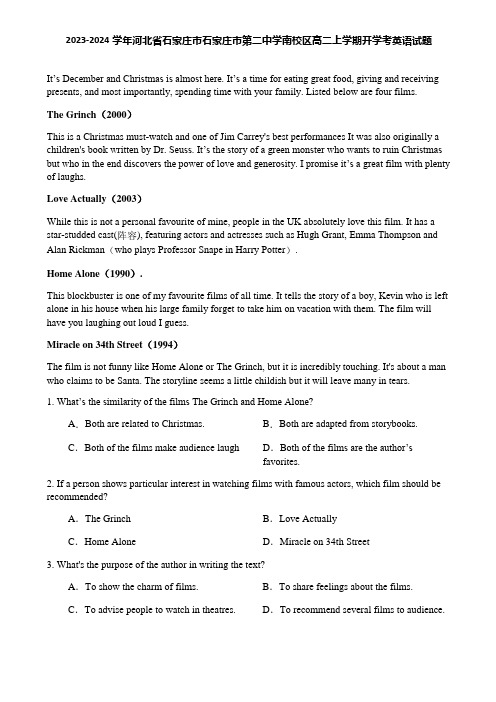 2023-2024 学年河北省石家庄市石家庄市第二中学南校区高二上学期开学考英语试题

It's December and Christmas is almost here. It's a time for eating great food, giving and receiving presents, and most importantly, spending time with your family. Listed below are four films.

The Grinch（2000）

This is a Christmas must-watch and one of Jim Carrey's best performances It was also originally a children's book written by Dr. Seuss. It's the story of a green monster who wants to ruin Christmas but who in the end discovers the power of love and generosity. I promise it's a great film with plenty of laughs.

Love Actually（2003）

While this is not a personal favourite of mine, people in the UK absolutely love this film. It has a star-studded cast(阵容), featuring actors and actresses such as Hugh Grant, Emma Thompson and Alan Rickman（who plays Professor Snape in Harry Potter）.

Home Alone（1990）.

This blockbuster is one of my favourite films of all time. It tells the story of a boy, Kevin who is left alone in his house when his large family forget to take him on vacation with them. The film will have you laughing out loud I guess.

Miracle on 34th Street（1994）

The film is not funny like Home Alone or The Grinch, but it is incredibly touching. It's about a man who claims to be Santa. The storyline seems a little childish but it will leave many in tears.

1. What's the similarity of the films The Grinch and Home Alone?

A．Both are related to Christmas.
B．Both are adapted from storybooks.
C．Both of the films make audience laugh
D．Both of the films are the author's favorites.

2. If a person shows particular interest in watching films with famous actors, which film should be recommended?

A．The Grinch
B．Love Actually
C．Home Alone
D．Miracle on 34th Street

3. What's the purpose of the author in writing the text?

A．To show the charm of films.
B．To share feelings about the films.
C．To advise people to watch in theatres.
D．To recommend several films to audience.